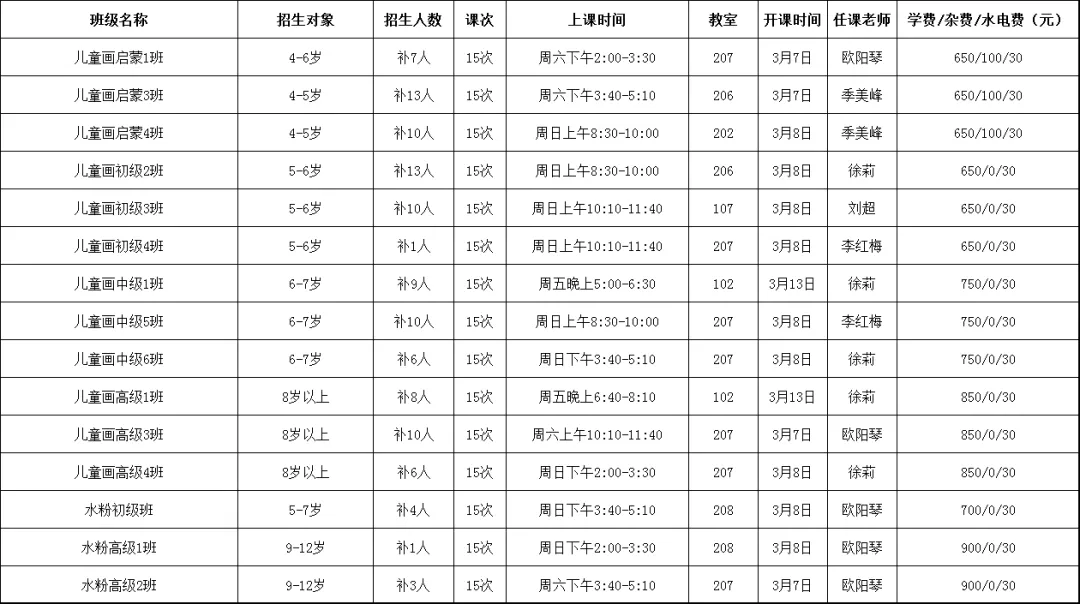 | 班级名称 | 招生对象 | 招生人数 | 课次 | 上课时间 | 教室 | 开课时间 | 任课老师 | 学费/杂费/水电费（元） |
|---|---|---|---|---|---|---|---|---|
| 儿童画启蒙1班 | 4-6岁 | 补7人 | 15次 | 周六下午2:00-3:30 | 207 | 3月7日 | 欧阳琴 | 650/100/30 |
| 儿童画启蒙3班 | 4-5岁 | 补13人 | 15次 | 周六下午3:40-5:10 | 206 | 3月7日 | 季美峰 | 650/100/30 |
| 儿童画启蒙4班 | 4-5岁 | 补10人 | 15次 | 周日上午8:30-10:00 | 202 | 3月8日 | 季美峰 | 650/100/30 |
| 儿童画初级2班 | 5-6岁 | 补13人 | 15次 | 周日上午8:30-10:00 | 206 | 3月8日 | 徐莉 | 650/0/30 |
| 儿童画初级3班 | 5-6岁 | 补10人 | 15次 | 周日上午10:10-11:40 | 107 | 3月8日 | 刘超 | 650/0/30 |
| 儿童画初级4班 | 5-6岁 | 补1人 | 15次 | 周日上午10:10-11:40 | 207 | 3月8日 | 李红梅 | 650/0/30 |
| 儿童画中级1班 | 6-7岁 | 补9人 | 15次 | 周五晚上5:00-6:30 | 102 | 3月13日 | 徐莉 | 750/0/30 |
| 儿童画中级5班 | 6-7岁 | 补10人 | 15次 | 周日上午8:30-10:00 | 207 | 3月8日 | 李红梅 | 750/0/30 |
| 儿童画中级6班 | 6-7岁 | 补6人 | 15次 | 周日下午3:40-5:10 | 207 | 3月8日 | 徐莉 | 750/0/30 |
| 儿童画高级1班 | 8岁以上 | 补8人 | 15次 | 周五晚上6:40-8:10 | 102 | 3月13日 | 徐莉 | 850/0/30 |
| 儿童画高级3班 | 8岁以上 | 补10人 | 15次 | 周六上午10:10-11:40 | 207 | 3月7日 | 欧阳琴 | 850/0/30 |
| 儿童画高级4班 | 8岁以上 | 补6人 | 15次 | 周日下午2:00-3:30 | 207 | 3月8日 | 徐莉 | 850/0/30 |
| 水粉初级班 | 5-7岁 | 补4人 | 15次 | 周日下午3:40-5:10 | 208 | 3月8日 | 欧阳琴 | 700/0/30 |
| 水粉高级1班 | 9-12岁 | 补1人 | 15次 | 周日下午2:00-3:30 | 208 | 3月8日 | 欧阳琴 | 900/0/30 |
| 水粉高级2班 | 9-12岁 | 补3人 | 15次 | 周六下午3:40-5:10 | 207 | 3月7日 | 欧阳琴 | 900/0/30 |